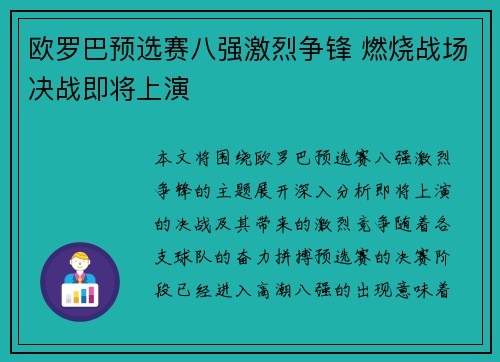 欧罗巴预选赛八强激烈争锋 燃烧战场决战即将上演

本文将围绕欧罗巴预选赛八强激烈争锋的主题展开深入分析即将上演的决战及其带来的激烈竞争随着各支球队的奋力拼搏预选赛的决赛阶段已经进入高潮八强的出现意味着